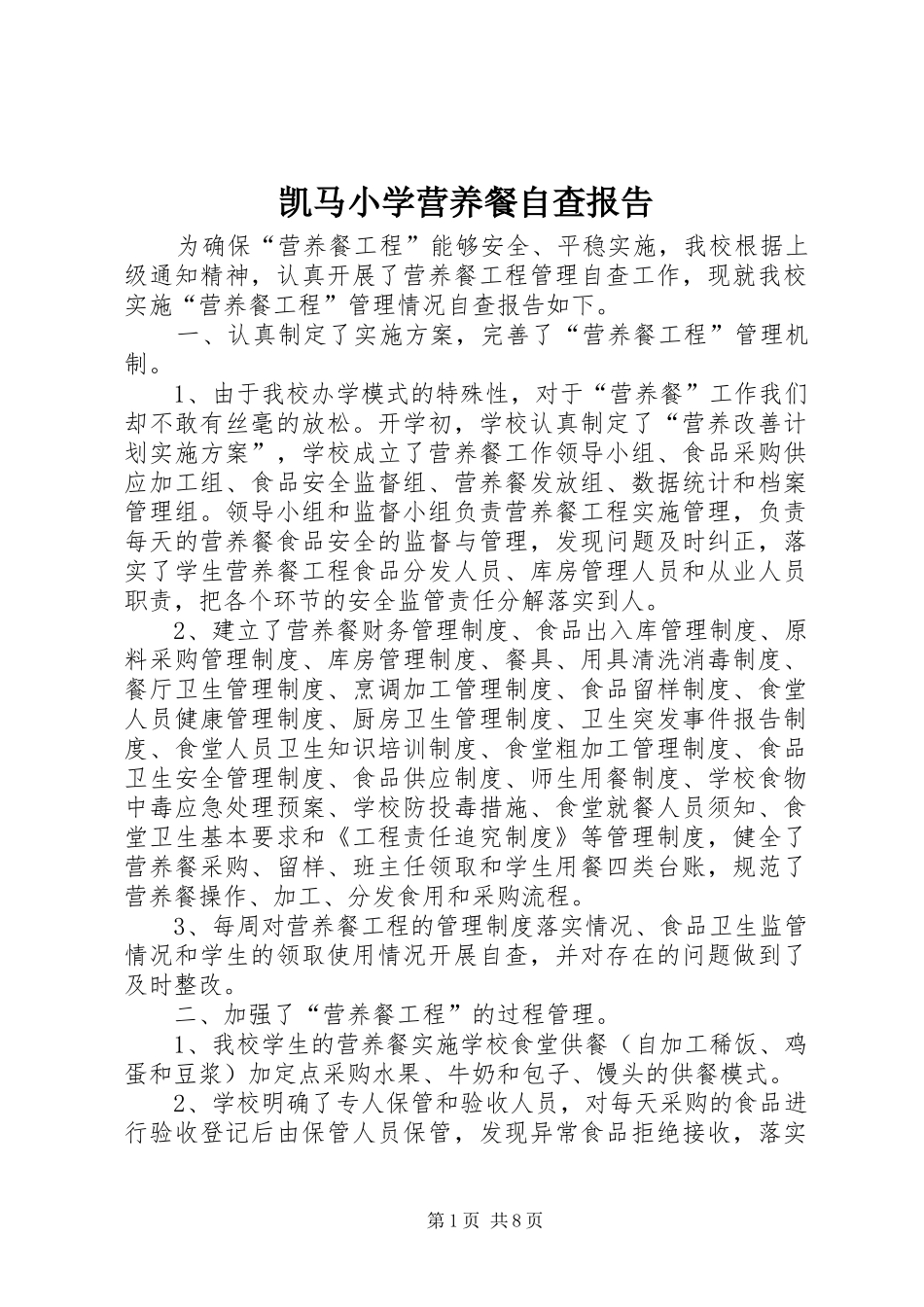 凯马小学营养餐自查报告

为确保“营养餐工程”能够安全、平稳实施，我校根据上级通知精神，认真开展了营养餐工程管理自查工作，现就我校实施“营养餐工程”管理情况自查报告如下。

一、认真制定了实施方案，完善了“营养餐工程”管理机制。

1、由于我校办学模式的特殊性，对于“营养餐”工作我们却不敢有丝毫的放松。开学初，学校认真制定了“营养改善计划实施方案”，学校成立了营养餐工作领导小组、食品采购供应加工组、食品安全监督组、营养餐发放组、数据统计和档案管理组。领导小组和监督小组负责营养餐工程实施管理，负责每天的营养餐食品安全的监督与管理，发现问题及时纠正，落实了学生营养餐工程食品分发人员、库房管理人员和从业人员职责，把各个环节的安全监管责任分解落实到人。

2、建立了营养餐财务管理制度、食品出入库管理制度、原料采购管理制度、库房管理制度、餐具、用具清洗消毒制度、餐厅卫生管理制度、烹调加工管理制度、食品留样制度、食堂人员健康管理制度、厨房卫生管理制度、卫生突发事件报告制度、食堂人员卫生知识培训制度、食堂粗加工管理制度、食品卫生安全管理制度、食品供应制度、师生用餐制度、学校食物中毒应急处理预案、学校防投毒措施、食堂就餐人员须知、食堂卫生基本要求和《工程责任追究制度》等管理制度，健全了营养餐采购、留样、班主任领取和学生用餐四类台账，规范了营养餐操作、加工、分发食用和采购流程。

3、每周对营养餐工程的管理制度落实情况、食品卫生监管情况和学生的领取使用情况开展自查，并对存在的问题做到了及时整改。

二、加强了“营养餐工程”的过程管理。

1、我校学生的营养餐实施学校食堂供餐（自加工稀饭、鸡蛋和豆浆）加定点采购水果、牛奶和包子、馒头的供餐模式。

2、学校明确了专人保管和验收人员，对每天采购的食品进行验收登记后由保管人员保管，发现异常食品拒绝接收，落实

第1页 共8页